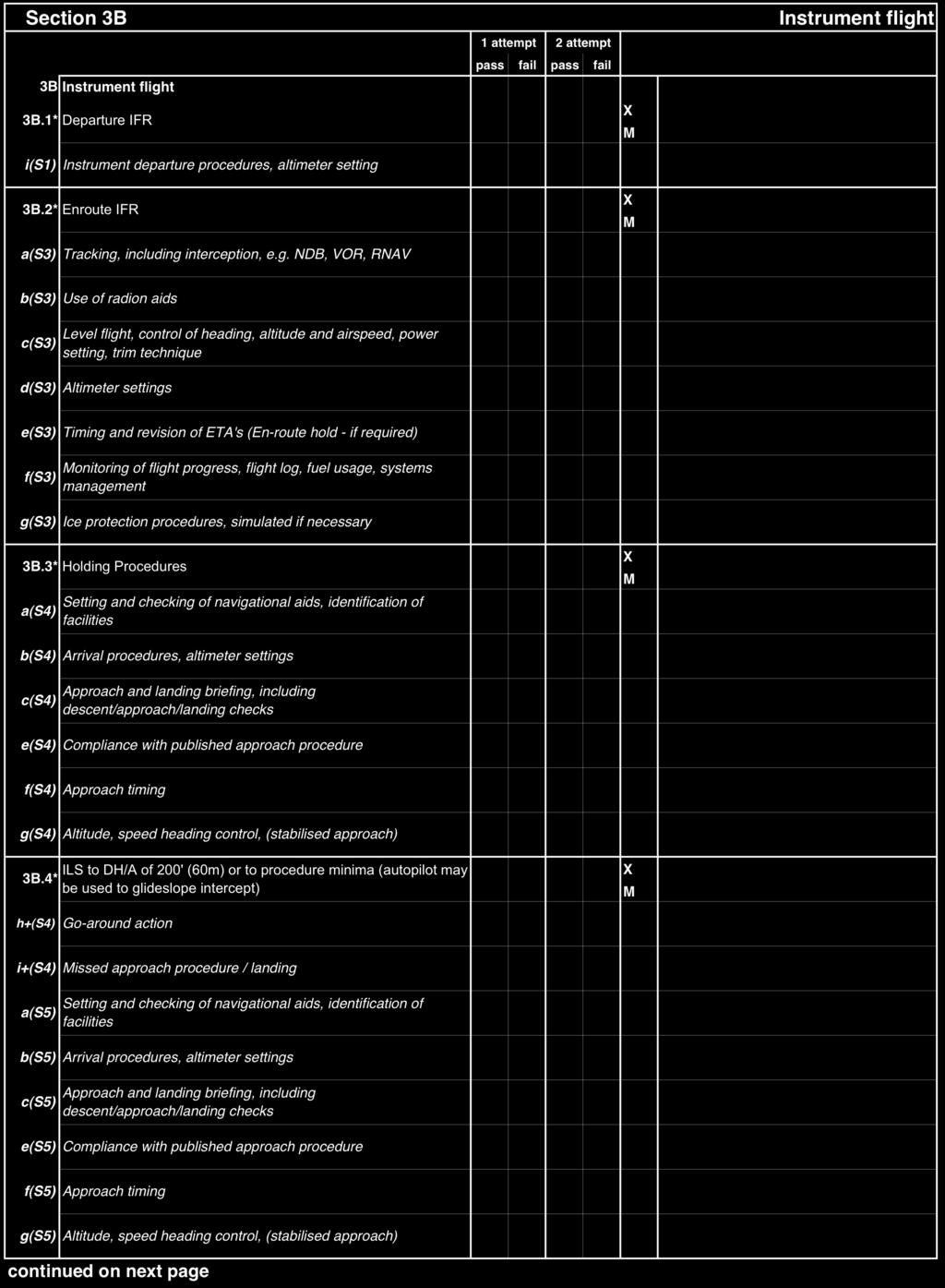 Section 3B Instrument flight

| | | 1 attempt pass | 1 attempt fail | 2 attempt pass | 2 attempt fail | | |
|---|---|---|---|---|---|---|---|
| 3B | Instrument flight | | | | | | |
| 3B.1* | Departure IFR | | | | | X M | |
| i(S1) | Instrument departure procedures, altimeter setting | | | | | | |
| 3B.2* | Enroute IFR | | | | | X M | |
| a(S3) | Tracking, including interception, e.g. NDB, VOR, RNAV | | | | | | |
| b(S3) | Use of radion aids | | | | | | |
| c(S3) | Level flight, control of heading, altitude and airspeed, power setting, trim technique | | | | | | |
| d(S3) | Altimeter settings | | | | | | |
| e(S3) | Timing and revision of ETA's (En-route hold - if required) | | | | | | |
| f(S3) | Monitoring of flight progress, flight log, fuel usage, systems management | | | | | | |
| g(S3) | Ice protection procedures, simulated if necessary | | | | | | |
| 3B.3* | Holding Procedures | | | | | X M | |
| a(S4) | Setting and checking of navigational aids, identification of facilities | | | | | | |
| b(S4) | Arrival procedures, altimeter settings | | | | | | |
| c(S4) | Approach and landing briefing, including descent/approach/landing checks | | | | | | |
| e(S4) | Compliance with published approach procedure | | | | | | |
| f(S4) | Approach timing | | | | | | |
| g(S4) | Altitude, speed heading control, (stabilised approach) | | | | | | |
| 3B.4* | ILS to DH/A of 200' (60m) or to procedure minima (autopilot may be used to glideslope intercept) | | | | | X M | |
| h+(S4) | Go-around action | | | | | | |
| i+(S4) | Missed approach procedure / landing | | | | | | |
| a(S5) | Setting and checking of navigational aids, identification of facilities | | | | | | |
| b(S5) | Arrival procedures, altimeter settings | | | | | | |
| c(S5) | Approach and landing briefing, including descent/approach/landing checks | | | | | | |
| e(S5) | Compliance with published approach procedure | | | | | | |
| f(S5) | Approach timing | | | | | | |
| g(S5) | Altitude, speed heading control, (stabilised approach) | | | | | | |

continued on next page